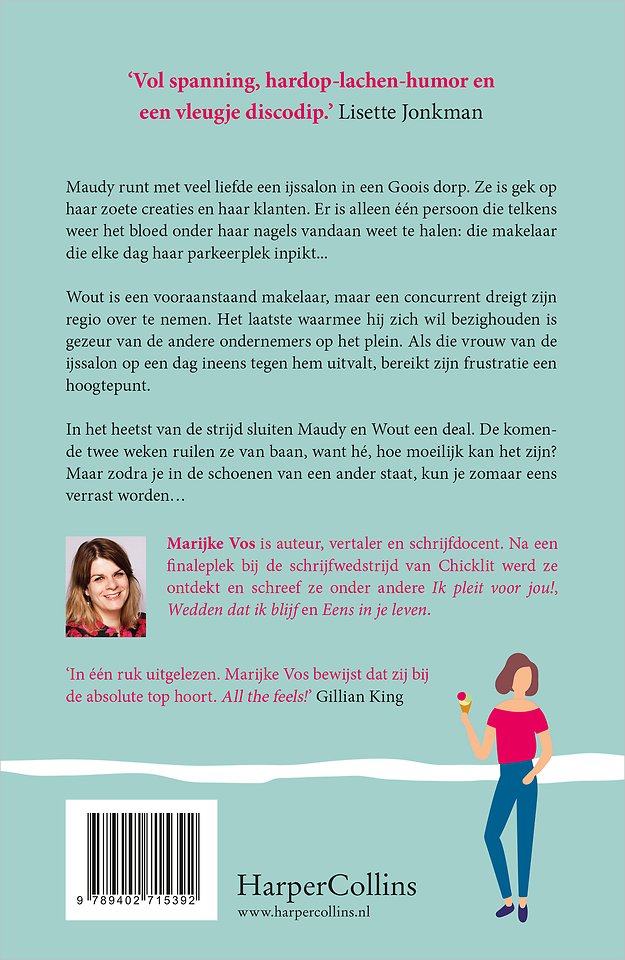 'Vol spanning, hardop-lachen-humor en een vleugje discodip.' Lisette Jonkman

Maudy runt met veel liefde een ijssalon in een Goois dorp. Ze is gek op haar zoete creaties en haar klanten. Er is alleen één persoon die telkens weer het bloed onder haar nagels vandaan weet te halen: die makelaar die elke dag haar parkeerplek inpikt...

Wout is een vooraanstaand makelaar, maar een concurrent dreigt zijn regio over te nemen. Het laatste waarmee hij zich wil bezighouden is gezeur van de andere ondernemers op het plein. Als die vrouw van de ijssalon op een dag ineens tegen hem uitvalt, bereikt zijn frustratie een hoogtepunt.

In het heetst van de strijd sluiten Maudy en Wout een deal. De komende twee weken ruilen ze van baan, want hé, hoe moeilijk kan het zijn? Maar zodra je in de schoenen van een ander staat, kun je zomaar eens verrast worden...

Marijke Vos is auteur, vertaler en schrijfdocent. Na een finaleplek bij de schrijfwedstrijd van Chicklit werd ze ontdekt en schreef ze onder andere Ik pleit voor jou!, Wedden dat ik blijf en Eens in je leven.

'In één ruk uitgelezen. Marijke Vos bewijst dat zij bij de absolute top hoort. All the feels!' Gillian King

9 789402 715392

HarperCollins
www.harpercollins.nl